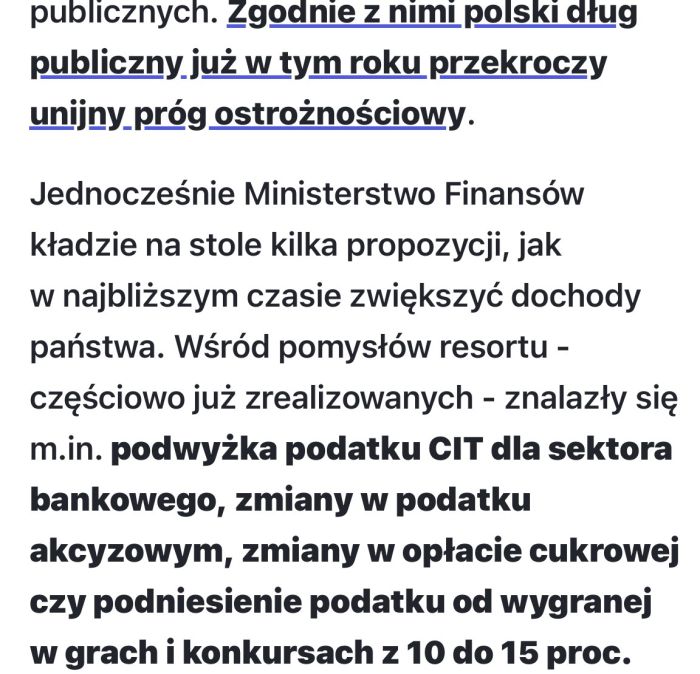 publicznych. Zgodnie z nimi polski dług publiczny już w tym roku przekroczy unijny próg ostrożnościowy.

Jednocześnie Ministerstwo Finansów kładzie na stole kilka propozycji, jak w najbliższym czasie zwiększyć dochody państwa. Wśród pomysłów resortu - częściowo już zrealizowanych - znalazły się m.in. podwyżka podatku CIT dla sektora bankowego, zmiany w podatku akcyzowym, zmiany w opłacie cukrowej czy podniesienie podatku od wygranej w grach i konkursach z 10 do 15 proc.